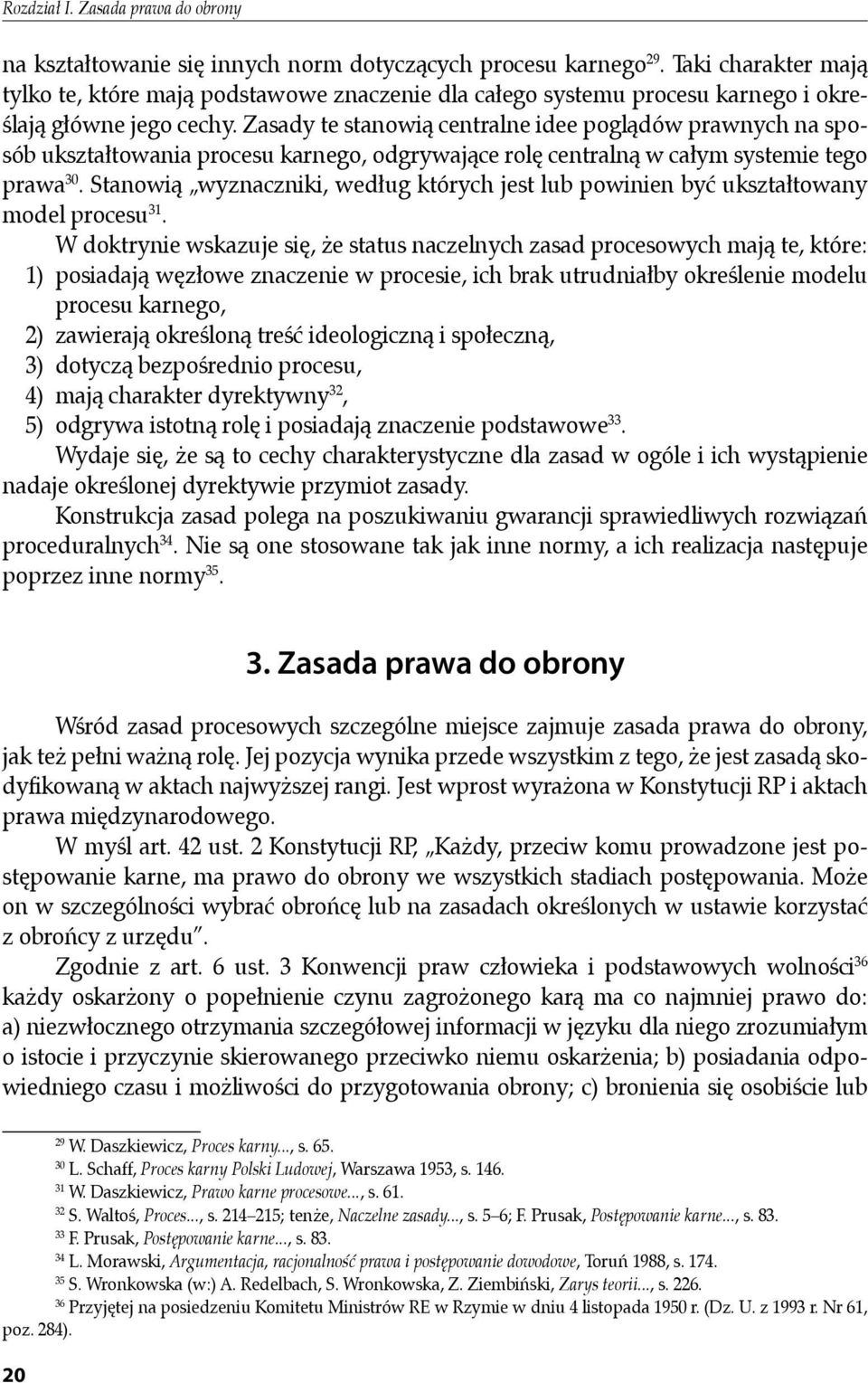 Rozdział I. Zasada prawa do obrony

na kształtowanie się innych norm dotyczących procesu karnego$^{29}$. Taki charakter mają tylko te, które mają podstawowe znaczenie dla całego systemu procesu karnego i określają główne jego cechy. Zasady te stanowią centralne idee poglądów prawnych na sposób ukształtowania procesu karnego, odgrywające rolę centralną w całym systemie tego prawa$^{30}$. Stanowią „wyznaczniki, według których jest lub powinien być ukształtowany model procesu$^{31}$.

W doktrynie wskazuje się, że status naczelnych zasad procesowych mają te, które:
1) posiadają węzłowe znaczenie w procesie, ich brak utrudniałby określenie modelu procesu karnego,
2) zawierają określoną treść ideologiczną i społeczną,
3) dotyczą bezpośrednio procesu,
4) mają charakter dyrektywny$^{32}$,
5) odgrywa istotną rolę i posiadają znaczenie podstawowe$^{33}$.

Wydaje się, że są to cechy charakterystyczne dla zasad w ogóle i ich wystąpienie nadaje określonej dyrektywie przymiot zasady.

Konstrukcja zasad polega na poszukiwaniu gwarancji sprawiedliwych rozwiązań proceduralnych$^{34}$. Nie są one stosowane tak jak inne normy, a ich realizacja następuje poprzez inne normy$^{35}$.

3. Zasada prawa do obrony

Wśród zasad procesowych szczególne miejsce zajmuje zasada prawa do obrony, jak też pełni ważną rolę. Jej pozycja wynika przede wszystkim z tego, że jest zasadą skodyfikowaną w aktach najwyższej rangi. Jest wprost wyrażona w Konstytucji RP i aktach prawa międzynarodowego.

W myśl art. 42 ust. 2 Konstytucji RP, „Każdy, przeciw komu prowadzone jest postępowanie karne, ma prawo do obrony we wszystkich stadiach postępowania. Może on w szczególności wybrać obrońcę lub na zasadach określonych w ustawie korzystać z obrońcy z urzędu”.

Zgodnie z art. 6 ust. 3 Konwencji praw człowieka i podstawowych wolności$^{36}$ każdy oskarżony o popełnienie czynu zagrożonego karą ma co najmniej prawo do: a) niezwłocznego otrzymania szczegółowej informacji w języku dla niego zrozumiałym o istocie i przyczynie skierowanego przeciwko niemu oskarżenia; b) posiadania odpowiedniego czasu i możliwości do przygotowania obrony; c) bronienia się osobiście lub

$^{29}$ W. Daszkiewicz, Proces karny..., s. 65.
$^{30}$ L. Schaff, Proces karny Polski Ludowej, Warszawa 1953, s. 146.
$^{31}$ W. Daszkiewicz, Prawo karne procesowe..., s. 61.
$^{32}$ S. Waltoś, Proces..., s. 214–215; tenże, Naczelne zasady..., s. 5–6; F. Prusak, Postępowanie karne..., s. 83.
$^{33}$ F. Prusak, Postępowanie karne..., s. 83.
$^{34}$ L. Morawski, Argumentacja, racjonalność prawa i postępowanie dowodowe, Toruń 1988, s. 174.
$^{35}$ S. Wronkowska (w:) A. Redelbach, S. Wronkowska, Z. Ziembiński, Zarys teorii..., s. 226.
$^{36}$ Przyjętej na posiedzeniu Komitetu Ministrów RE w Rzymie w dniu 4 listopada 1950 r. (Dz. U. z 1993 r. Nr 61, poz. 284).

20